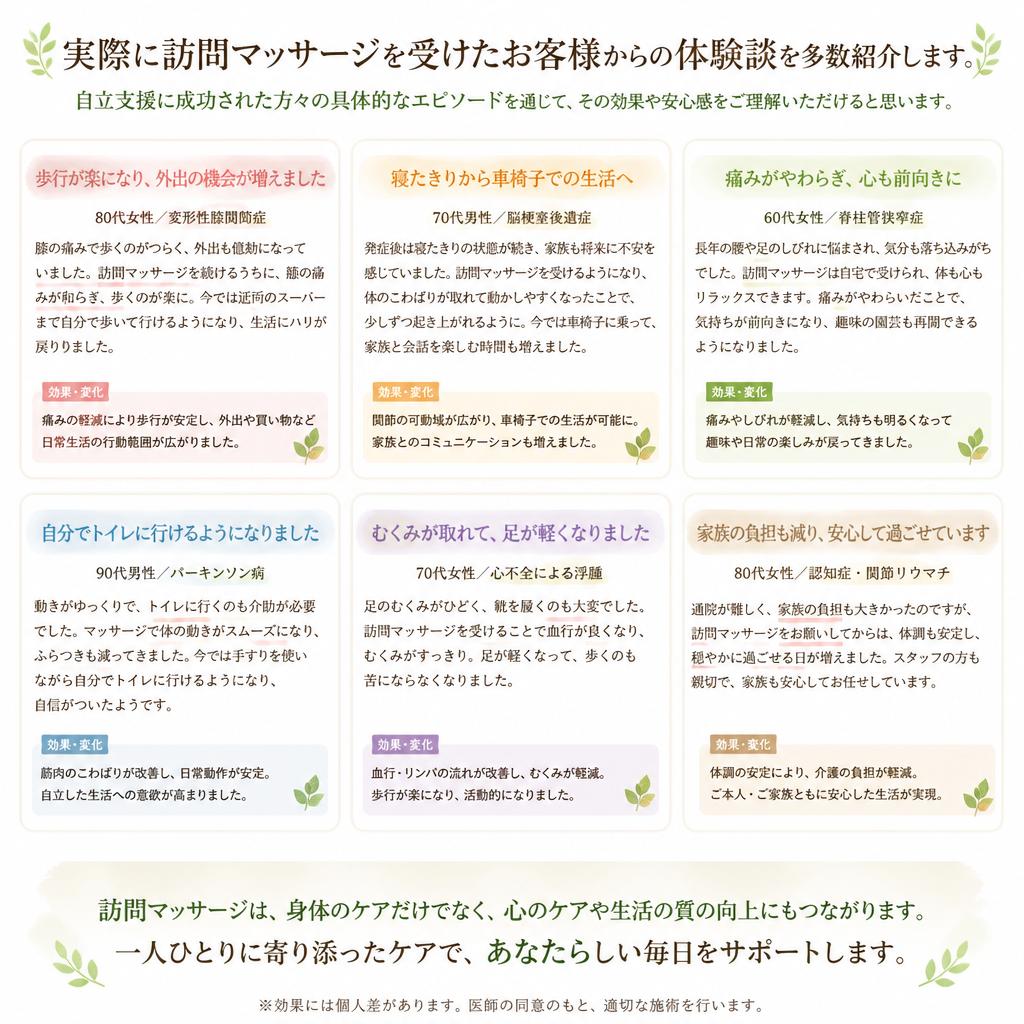 実際に訪問マッサージを受けたお客様からの体験談を多数紹介します。

自立支援に成功された方々の具体的なエピソードを通じて、その効果や安心感をご理解いただけると思います。

歩行が楽になり、外出の機会が増えました

80代女性／変形性膝関節症

膝の痛みで歩くのがつらく、外出も億劫になっていました。訪問マッサージを続けるうちに、膝の痛みが和らぎ、歩くのが楽に。今では近所のスーパーまで自分で歩いて行けるようになり、生活にハリが戻りました。

効果・変化

痛みの軽減により歩行が安定し、外出や買い物など日常生活の行動範囲が広がりました。

寝たきりから車椅子での生活へ

70代男性／脳梗塞後遺症

発症後は寝たきりの状態が続き、家族も将来に不安を感じていました。訪問マッサージを受けるようになり、体のこわばりが取れて動かしやすくなったことで、少しずつ起き上がれるように。今では車椅子に乗って、家族と会話を楽しむ時間も増えました。

効果・変化

関節の可動域が広がり、車椅子での生活が可能に。家族とのコミュニケーションも増えました。

痛みがやわらぎ、心も前向きに

60代女性／脊柱管狭窄症

長年の腰や足のしびれに悩まされ、気分も落ち込みがちでした。訪問マッサージは自宅で受けられ、体も心もリラックスできます。痛みがやわらいだことで、気持ちが前向きになり、趣味の園芸も再開できるようになりました。

効果・変化

痛みやしびれが軽減し、気持ちも明るくなって趣味や日常の楽しみが戻ってきました。

自分でトイレに行けるようになりました

90代男性／パーキンソン病

動きがゆっくりで、トイレに行くのも介助が必要でした。マッサージで体の動きがスムーズになり、ふらつきも減ってきました。今では手すりを使いながら自分でトイレに行けるようになり、自信がついたようです。

効果・変化

筋肉のこわばりが改善し、日常動作が安定。自立した生活への意欲が高まりました。

むくみが取れて、足が軽くなりました

70代女性／心不全による浮腫

足のむくみがひどく、靴を履くのも大変でした。訪問マッサージを受けることで血行が良くなり、むくみがすっきり。足が軽くなって、歩くのも苦にならなくなりました。

効果・変化

血行・リンパの流れが改善し、むくみが軽減。歩行が楽になり、活動的になりました。

家族の負担も減り、安心して過ごせています

80代女性／認知症・関節リウマチ

通院が難しく、家族の負担も大きかったのですが、訪問マッサージをお願いしてからは、体調も安定し、穏やかに過ごせる日が増えました。スタッフの方も親切で、家族も安心してお任せしています。

効果・変化

体調の安定により、介護の負担が軽減。ご本人・ご家族ともに安心した生活が実現。

訪問マッサージは、身体のケアだけでなく、心のケアや生活の質の向上にもつながります。

一人ひとりに寄り添ったケアで、あなたらしい毎日をサポートします。

※効果には個人差があります。医師の同意のもと、適切な施術を行います。